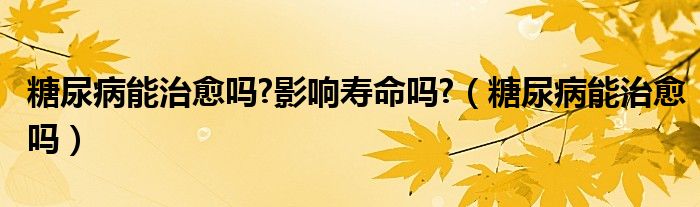 糖尿病能治愈吗?影响寿命吗?（糖尿病能治愈吗）